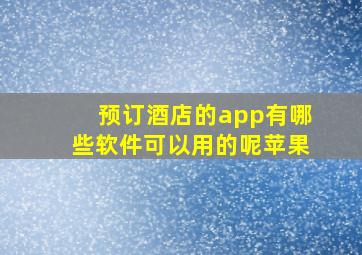 预订酒店的app有哪些软件可以用的呢苹果